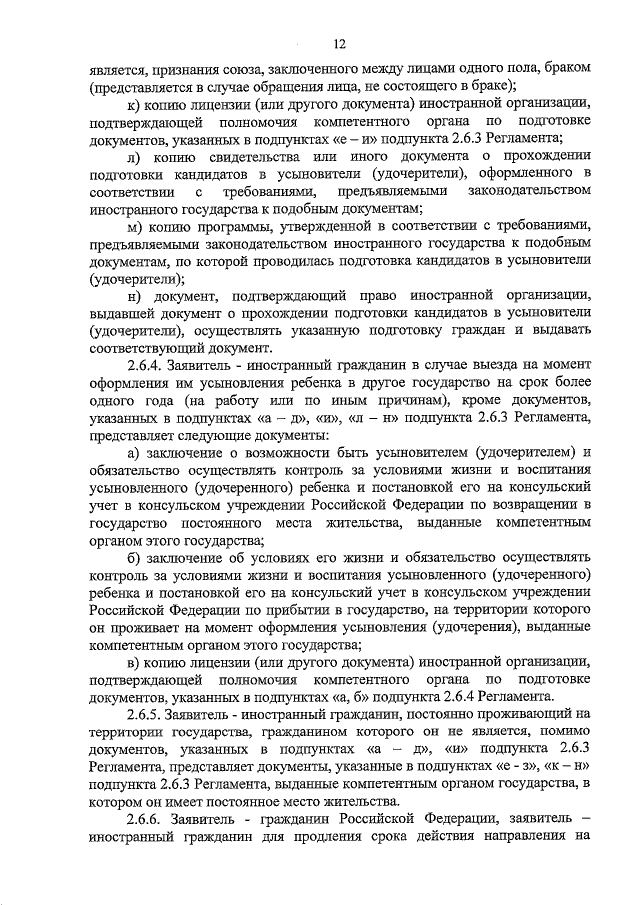 12

является, признания союза, заключенного между лицами одного пола, браком (представляется в случае обращения лица, не состоящего в браке);

к) копию лицензии (или другого документа) иностранной организации, подтверждающей полномочия компетентного органа по подготовке документов, указанных в подпунктах «е – и» подпункта 2.6.3 Регламента;

л) копию свидетельства или иного документа о прохождении подготовки кандидатов в усыновители (удочерители), оформленного в соответствии с требованиями, предъявляемыми законодательством иностранного государства к подобным документам;

м) копию программы, утвержденной в соответствии с требованиями, предъявляемыми законодательством иностранного государства к подобным документам, по которой проводилась подготовка кандидатов в усыновители (удочерители);

н) документ, подтверждающий право иностранной организации, выдавшей документ о прохождении подготовки кандидатов в усыновители (удочерители), осуществлять указанную подготовку граждан и выдавать соответствующий документ.

2.6.4. Заявитель - иностранный гражданин в случае выезда на момент оформления им усыновления ребенка в другое государство на срок более одного года (на работу или по иным причинам), кроме документов, указанных в подпунктах «а – д», «и», «л – н» подпункта 2.6.3 Регламента, представляет следующие документы:

а) заключение о возможности быть усыновителем (удочерителем) и обязательство осуществлять контроль за условиями жизни и воспитания усыновленного (удочеренного) ребенка и постановкой его на консульский учет в консульском учреждении Российской Федерации по возвращении в государство постоянного места жительства, выданные компетентным органом этого государства;

б) заключение об условиях его жизни и обязательство осуществлять контроль за условиями жизни и воспитания усыновленного (удочеренного) ребенка и постановкой его на консульский учет в консульском учреждении Российской Федерации по прибытии в государство, на территории которого он проживает на момент оформления усыновления (удочерения), выданные компетентным органом этого государства;

в) копию лицензии (или другого документа) иностранной организации, подтверждающей полномочия компетентного органа по подготовке документов, указанных в подпунктах «а, б» подпункта 2.6.4 Регламента.

2.6.5. Заявитель - иностранный гражданин, постоянно проживающий на территории государства, гражданином которого он не является, помимо документов, указанных в подпунктах «а – д», «и» подпункта 2.6.3 Регламента, представляет документы, указанные в подпунктах «е - з», «к – н» подпункта 2.6.3 Регламента, выданные компетентным органом государства, в котором он имеет постоянное место жительства.

2.6.6. Заявитель - гражданин Российской Федерации, заявитель – иностранный гражданин для продления срока действия направления на